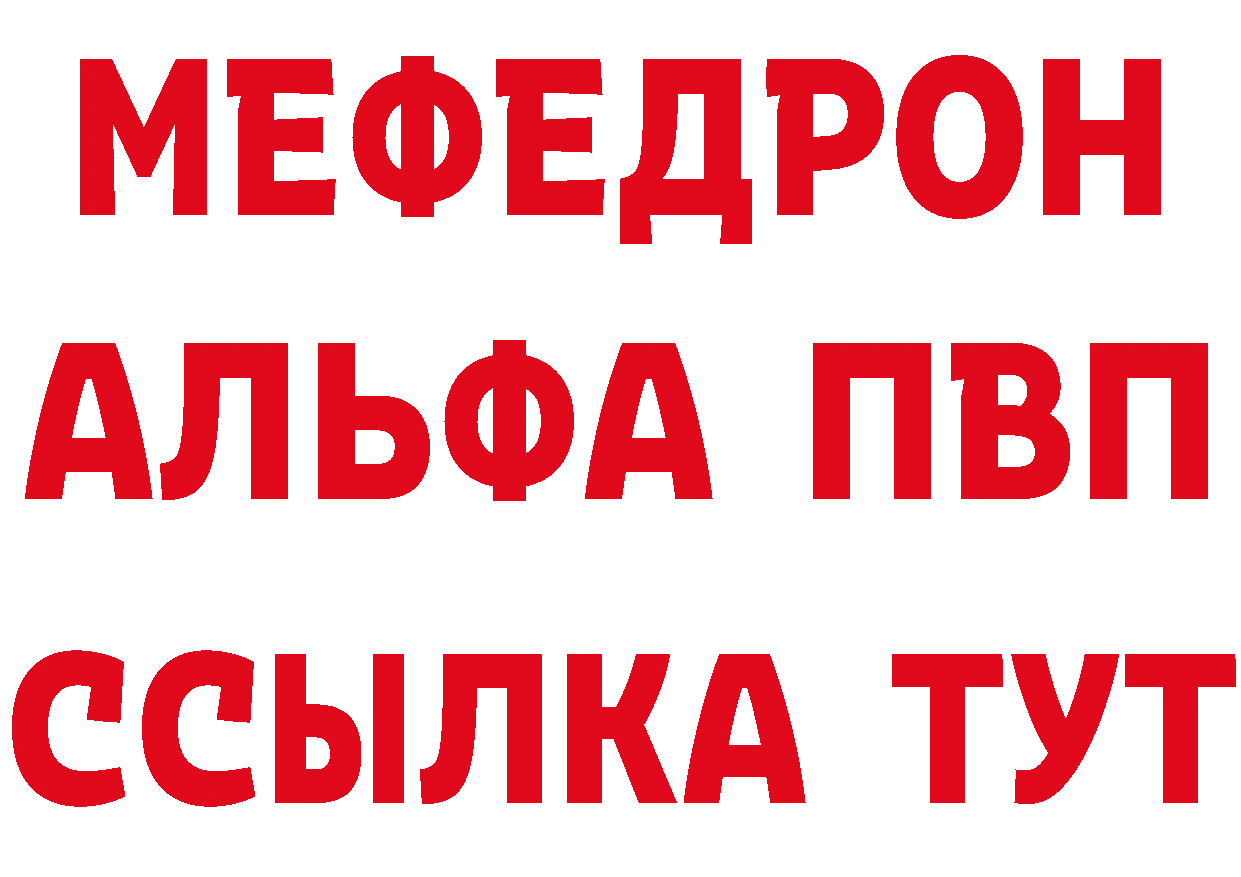 МЕФЕДРОН
АЛЬФА ПВП
ССЫЛКА ТУТ